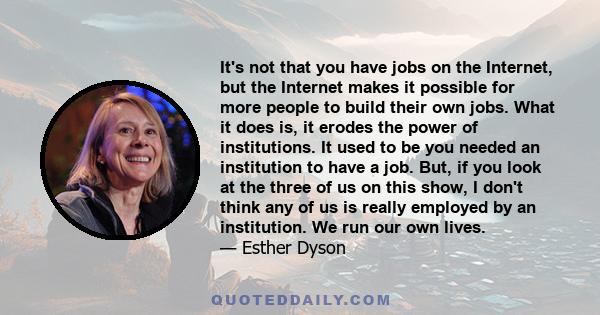 It's not that you have jobs on the Internet, but the Internet makes it possible for more people to build their own jobs. What it does is, it erodes the power of institutions. It used to be you needed an institution to have a job. But, if you look at the three of us on this show, I don't think any of us is really employed by an institution. We run our own lives.
— Esther Dyson

QUOTEDDAILY.COM